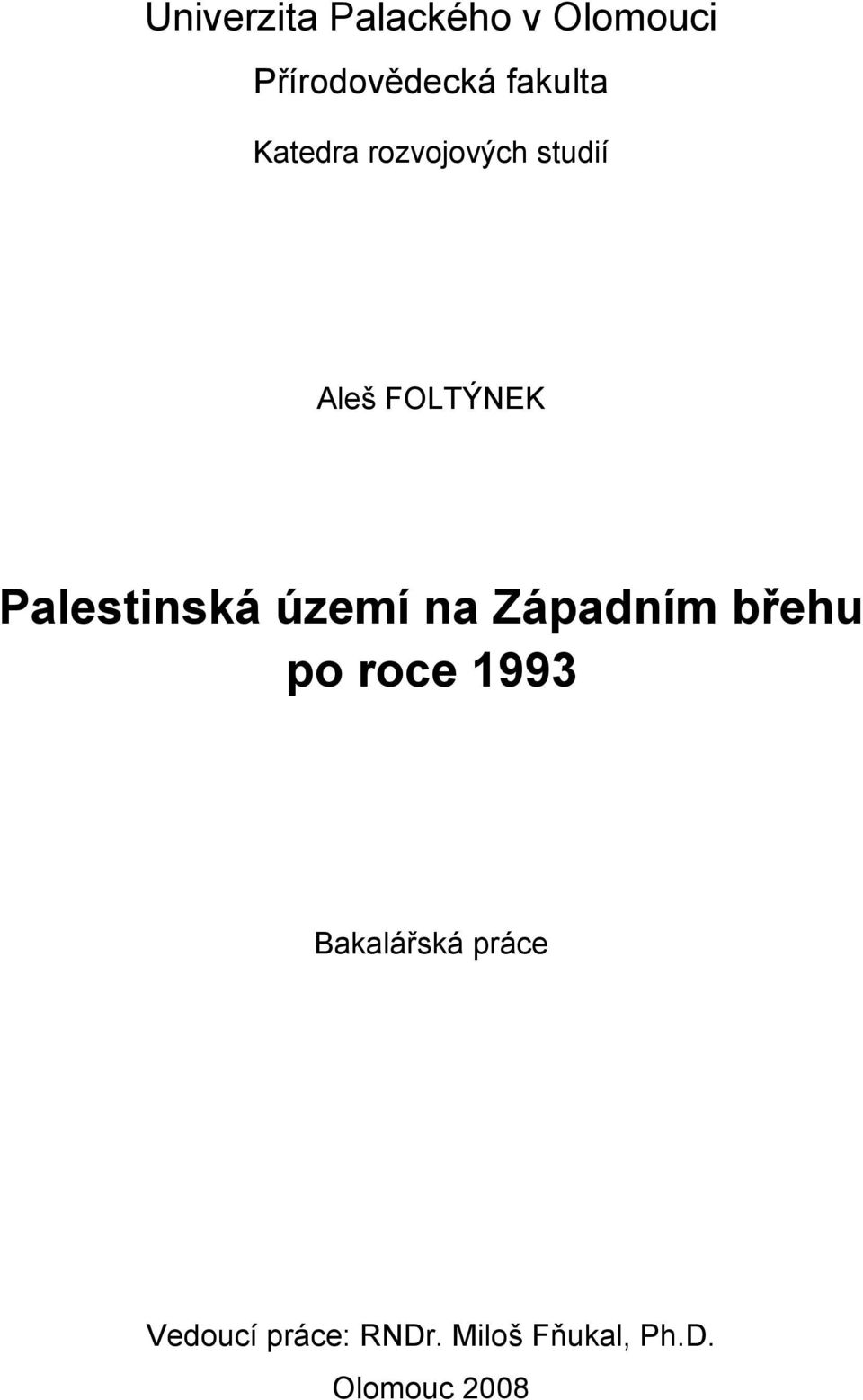 Univerzita Palackého v Olomouci

Přírodovědecká fakulta

Katedra rozvojových studií

Aleš FOLTÝNEK

Palestinská území na Západním břehu po roce 1993

Bakalářská práce

Vedoucí práce: RNDr. Miloš Fňukal, Ph.D.

Olomouc 2008